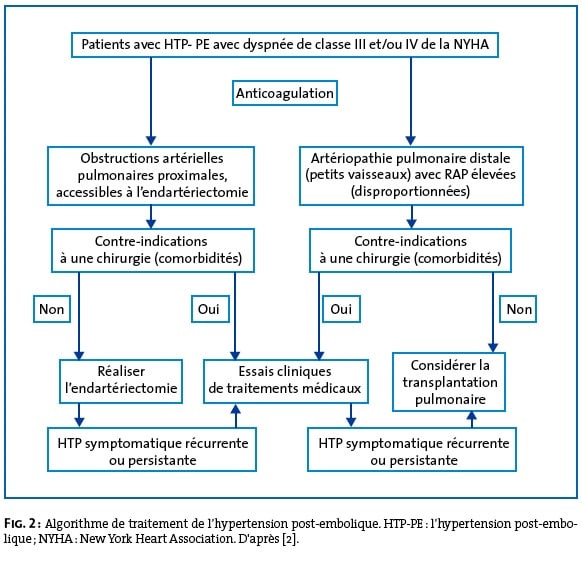 Patients avec HTP- PE avec dyspnée de classe III et/ou IV de la NYHA

Anticoagulation

Obstructions artérielles pulmonaires proximales, accessibles à l'endartériectomie

Artériopathie pulmonaire distale (petits vaisseaux) avec RAP élevées (disproportionnées)

Contre-indications à une chirurgie (comorbidités)

Contre-indications à une chirurgie (comorbidités)

Non

Oui

Oui

Non

Réaliser l'endartériectomie

Essais cliniques de traitements médicaux

Considérer la transplantation pulmonaire

HTP symptomatique récurrente ou persistante

HTP symptomatique récurrente ou persistante

FIG. 2 : Algorithme de traitement de l'hypertension post-embolique. HTP-PE : l'hypertension post-embolique ; NYHA : New York Heart Association. D'après [2].